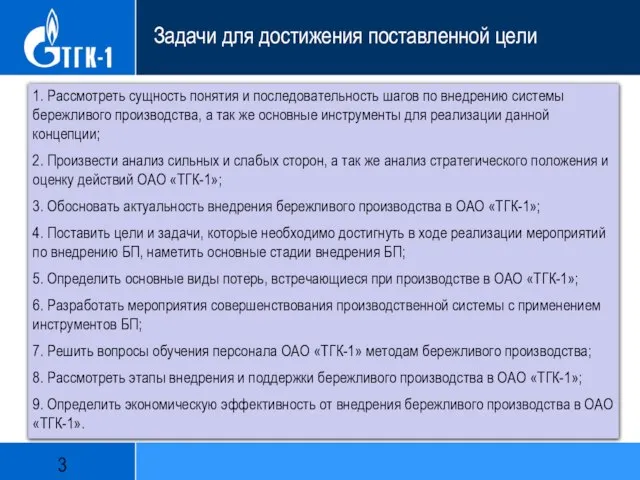 ТГК-1

Задачи для достижения поставленной цели

1. Рассмотреть сущность понятия и последовательность шагов по внедрению системы бережливого производства, а так же основные инструменты для реализации данной концепции;

2. Произвести анализ сильных и слабых сторон, а так же анализ стратегического положения и оценку действий ОАО «ТГК-1»;

3. Обосновать актуальность внедрения бережливого производства в ОАО «ТГК-1»;

4. Поставить цели и задачи, которые необходимо достигнуть в ходе реализации мероприятий по внедрению БП, наметить основные стадии внедрения БП;

5. Определить основные виды потерь, встречающиеся при производстве в ОАО «ТГК-1»;

6. Разработать мероприятия совершенствования производственной системы с применением инструментов БП;

7. Решить вопросы обучения персонала ОАО «ТГК-1» методам бережливого производства;

8. Рассмотреть этапы внедрения и поддержки бережливого производства в ОАО «ТГК-1»;

9. Определить экономическую эффективность от внедрения бережливого производства в ОАО «ТГК-1».

3